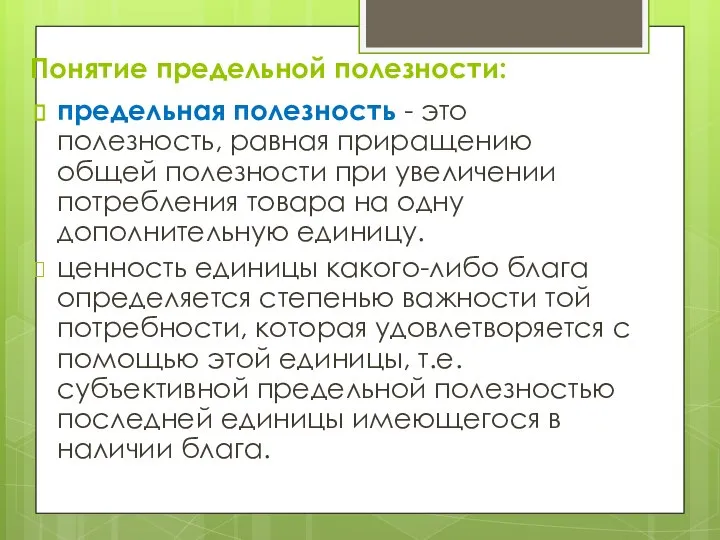 Понятие предельной полезности:

предельная полезность - это полезность, равная приращению общей полезности при увеличении потребления товара на одну дополнительную единицу.

ценность единицы какого-либо блага определяется степенью важности той потребности, которая удовлетворяется с помощью этой единицы, т.е. субъективной предельной полезностью последней единицы имеющегося в наличии блага.